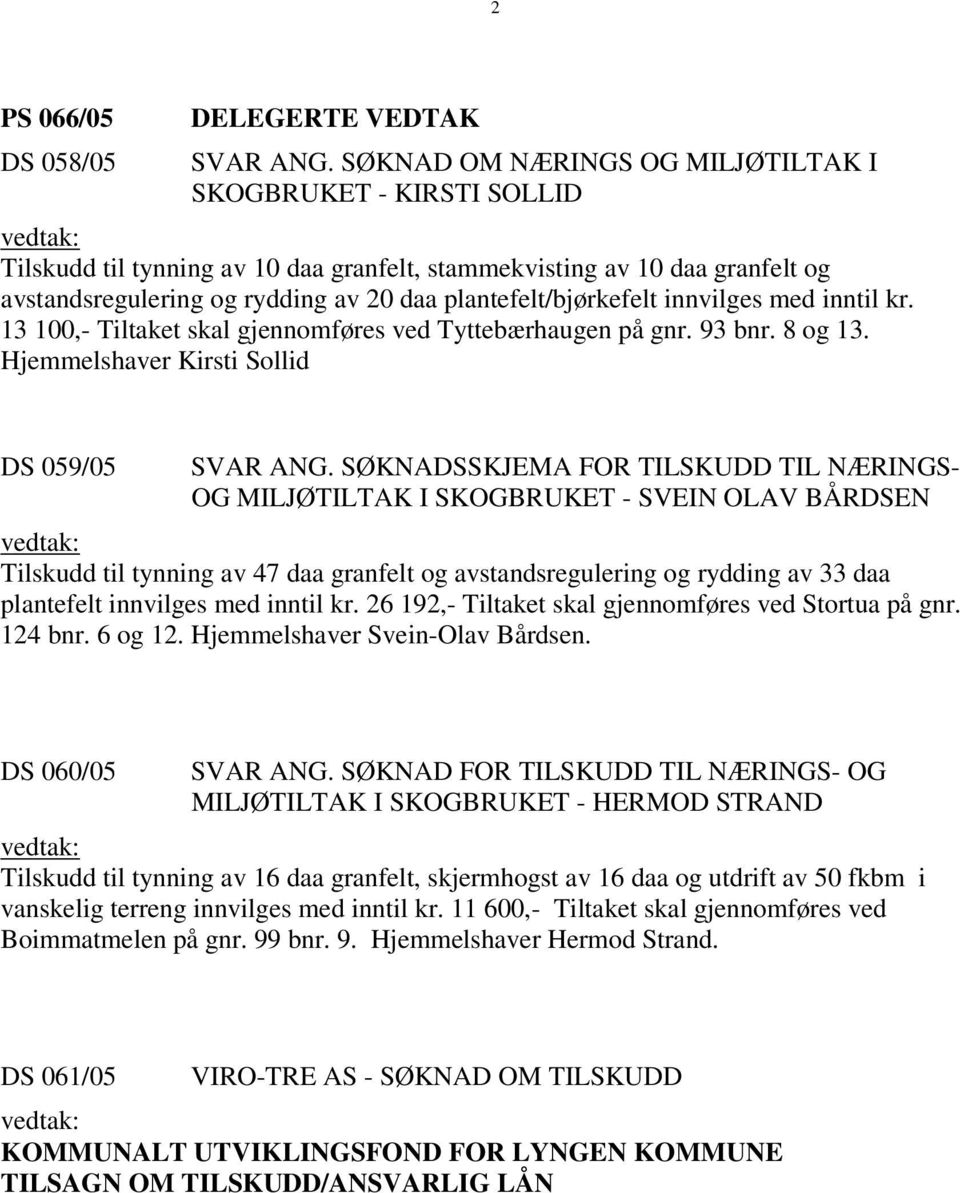 2

PS 066/05 DELEGERTE VEDTAK

DS 058/05 SVAR ANG. SØKNAD OM NÆRINGS OG MILJØTILTAK I SKOGBRUKET - KIRSTI SOLLID

vedtak:
Tilskudd til tynning av 10 daa granfelt, stammekvisting av 10 daa granfelt og avstandsregulering og rydding av 20 daa plantefelt/bjørkefelt innvilges med inntil kr. 13 100,- Tiltaket skal gjennomføres ved Tyttebærhaugen på gnr. 93 bnr. 8 og 13. Hjemmelshaver Kirsti Sollid

DS 059/05 SVAR ANG. SØKNADSSKJEMA FOR TILSKUDD TIL NÆRINGS- OG MILJØTILTAK I SKOGBRUKET - SVEIN OLAV BÅRDSEN

vedtak:
Tilskudd til tynning av 47 daa granfelt og avstandsregulering og rydding av 33 daa plantefelt innvilges med inntil kr. 26 192,- Tiltaket skal gjennomføres ved Stortua på gnr. 124 bnr. 6 og 12. Hjemmelshaver Svein-Olav Bårdsen.

DS 060/05 SVAR ANG. SØKNAD FOR TILSKUDD TIL NÆRINGS- OG MILJØTILTAK I SKOGBRUKET - HERMOD STRAND

vedtak:
Tilskudd til tynning av 16 daa granfelt, skjermhogst av 16 daa og utdrift av 50 fkbm i vanskelig terreng innvilges med inntil kr. 11 600,- Tiltaket skal gjennomføres ved Boimmatmelen på gnr. 99 bnr. 9. Hjemmelshaver Hermod Strand.

DS 061/05 VIRO-TRE AS - SØKNAD OM TILSKUDD

vedtak:
KOMMUNALT UTVIKLINGSFOND FOR LYNGEN KOMMUNE
TILSAGN OM TILSKUDD/ANSVARLIG LÅN